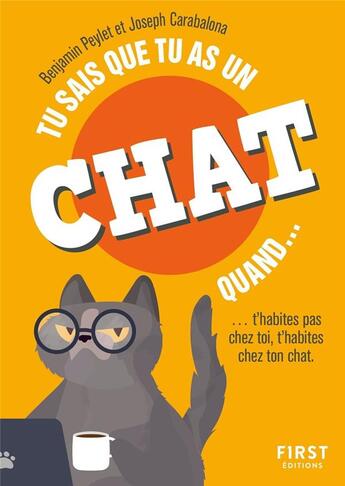 Benjamin Peylet et Joseph Carabalona

TU SAIS QUE TU AS UN

CHAT

QUAND...

... t'habites pas chez toi, t'habites chez ton chat.

FIRST
ÉDITIONS